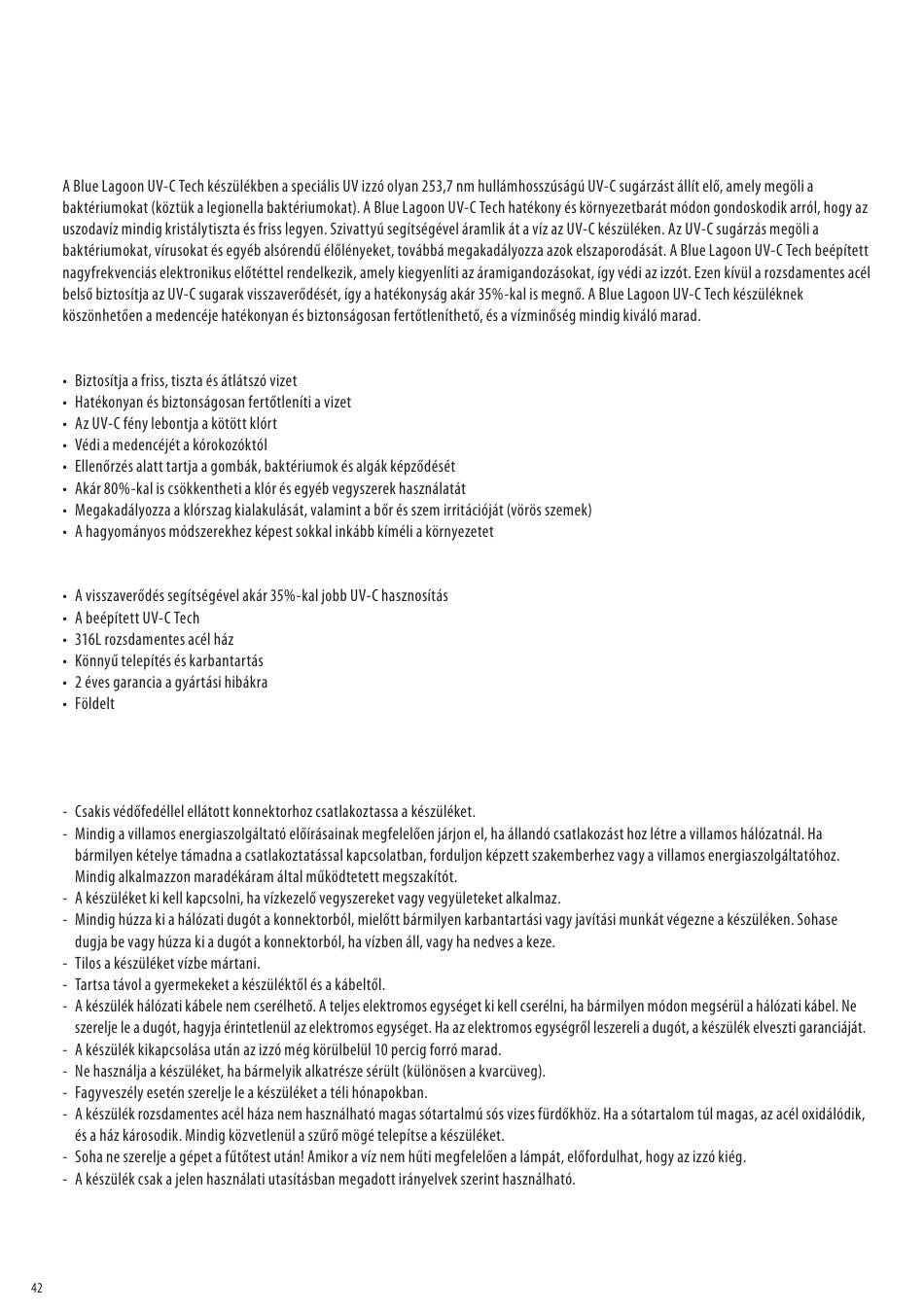 A Blue Lagoon UV-C Tech készülékben a speciális UV izzó olyan 253,7 nm hullámhosszúságú UV-C sugárzást állít elő, amely megöli a baktériumokat (köztük a legionella baktériumokat). A Blue Lagoon UV-C Tech hatékony és környezetbarát módon gondoskodik arról, hogy az uszodavíz mindig kristálytiszta és friss legyen. Szivattyú segítségével áramlik át a víz az UV-C készüléken. Az UV-C sugárzás megöli a baktériumokat, vírusokat és egyéb alsórendű élőlényeket, továbbá megakadályozza azok elszaporodását. A Blue Lagoon UV-C Tech beépített nagyfrekvenciás elektronikus előtéttel rendelkezik, amely kiegyenlíti az áramigandozásokat, így védi az izzót. Ezen kívül a rozsdamentes acél belső biztosítja az UV-C sugarak visszaverődését, így a hatékonyság akár 35%-kal is megnő. A Blue Lagoon UV-C Tech készüléknek köszönhetően a medencéje hatékonyan és biztonságosan fertőtleníthető, és a vízminőség mindig kiváló marad.

• Biztosítja a friss, tiszta és átlátszó vizet
• Hatékonyan és biztonságosan fertőtleníti a vizet
• Az UV-C fény lebontja a kötött klórt
• Védi a medencéjét a kórokozóktól
• Ellenőrzés alatt tartja a gombák, baktériumok és algák képződését
• Akár 80%-kal is csökkentheti a klór és egyéb vegyszerek használatát
• Megakadályozza a klórszag kialakulását, valamint a bőr és szem irritációját (vörös szemek)
• A hagyományos módszerekhez képest sokkal inkább kíméli a környezetet

• A visszaverődés segítségével akár 35%-kal jobb UV-C hasznosítás
• A beépített UV-C Tech
• 316L rozsdamentes acél ház
• Könnyű telepítés és karbantartás
• 2 éves garancia a gyártási hibákra
• Földelt

- Csakis védőfedéllel ellátott konnektorhoz csatlakoztassa a készüléket.
- Mindig a villamos energiaszolgáltató előírásainak megfelelően járjon el, ha állandó csatlakozást hoz létre a villamos hálózatnál. Ha bármilyen kételye támadna a csatlakoztatással kapcsolatban, forduljon képzett szakemberhez vagy a villamos energiaszolgáltatóhoz. Mindig alkalmazzon maradékáram által működtetett megszakítót.
- A készüléket ki kell kapcsolni, ha vízkezelő vegyszereket vagy vegyületeket alkalmaz.
- Mindig húzza ki a hálózati dugót a konnektorból, mielőtt bármilyen karbantartási vagy javítási munkát végezne a készüléken. Sohase dugja be vagy húzza ki a dugót a konnektorból, ha vízben áll, vagy ha nedves a keze.
- Tilos a készüléket vízbe mártani.
- Tartsa távol a gyermekeket a készüléktől és a kábeltől.
- A készülék hálózati kábele nem cserélhető. A teljes elektromos egységet ki kell cserélni, ha bármilyen módon megsérül a hálózati kábel. Ne szerelje le a dugót, hagyja érintetlenül az elektromos egységet. Ha az elektromos egységről leszereli a dugót, a készülék elveszti garanciáját.
- A készülék kikapcsolása után az izzó még körülbelül 10 percig forró marad.
- Ne használja a készüléket, ha bármelyik alkatrésze sérült (különösen a kvarcüveg).
- Fagyveszély esetén szerelje le a készüléket a téli hónapokban.
- A készülék rozsdamentes acél háza nem használható magas sótartalmú sós vizes fürdőkhöz. Ha a sótartalom túl magas, az acél oxidálódik, és a ház károsodik. Mindig közvetlenül a szűrő mögé telepítse a készüléket.
- Soha ne szerelje a gépet a fűtőtest után! Amikor a víz nem hűti megfelelően a lámpát, előfordulhat, hogy az izzó kiég.
- A készülék csak a jelen használati utasításban megadott irányelvek szerint használható.

42